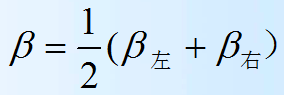 $\beta = \frac{1}{2}(\beta_{左} + \beta_{右})$